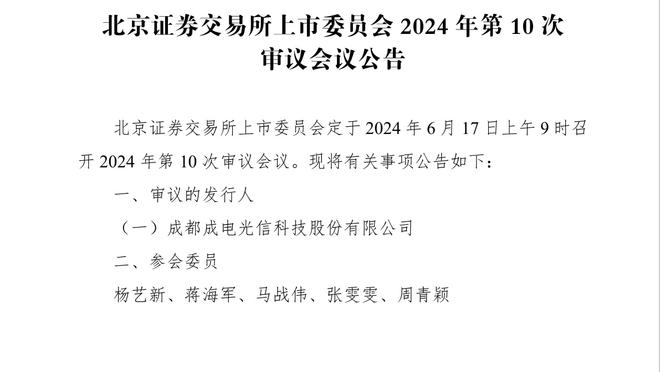 北京证券交易所上市委员会 2024 年第 10 次审议会议公告

北京证券交易所上市委员会定于 2024 年 6 月 17 日上午 9 时召开 2024 年第 10 次审议会议。现将有关事项公告如下：

一、审议的发行人

（一）成都成电光信科技股份有限公司

二、参会委员

杨艺新、蒋海军、马战伟、张雯雯、周青颖